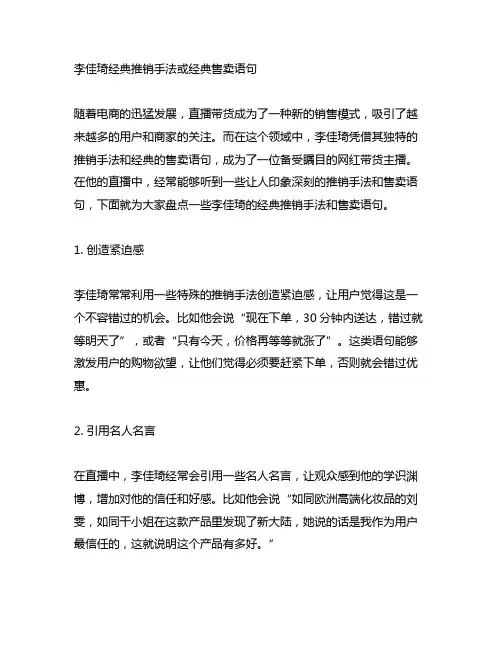 李佳琦经典推销手法或经典售卖语句

随着电商的迅猛发展，直播带货成为了一种新的销售模式，吸引了越来越多的用户和商家的关注。而在这个领域中，李佳琦凭借其独特的推销手法和经典的售卖语句，成为了一位备受瞩目的网红带货主播。在他的直播中，经常能够听到一些让人印象深刻的推销手法和售卖语句，下面就为大家盘点一些李佳琦的经典推销手法和售卖语句。

1. 创造紧迫感

李佳琦常常利用一些特殊的推销手法创造紧迫感，让用户觉得这是一个不容错过的机会。比如他会说“现在下单，30 分钟内送达，错过就等明天了”，或者“只有今天，价格再等等就涨了”。这类语句能够激发用户的购物欲望，让他们觉得必须要赶紧下单，否则就会错过优惠。

2. 引用名人名言

在直播中，李佳琦经常会引用一些名人名言，让观众感到他的学识渊博，增加对他的信任和好感。比如他会说“如同欧洲高端化妆品的刘雯，如同干小姐在这款产品里发现了新大陆，她说的话是我作为用户最信任的，这就说明这个产品有多好。”